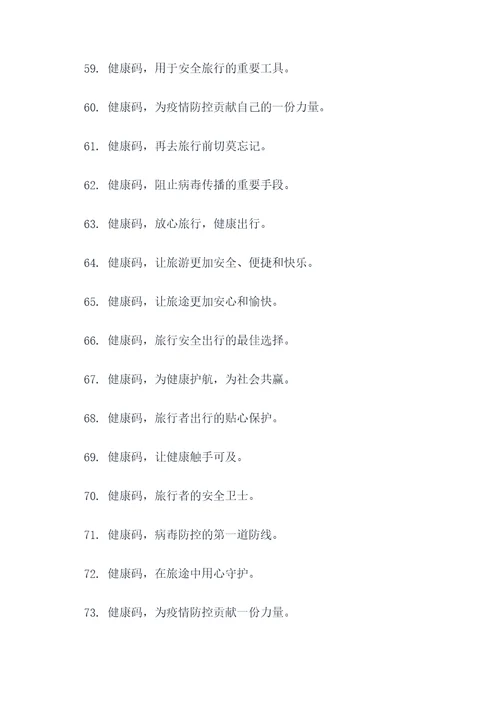 59. 健康码，用于安全旅行的重要工具。

60. 健康码，为疫情防控贡献自己的一份力量。

61. 健康码，再去旅行前切莫忘记。

62. 健康码，阻止病毒传播的重要手段。

63. 健康码，放心旅行，健康出行。

64. 健康码，让旅游更加安全、便捷和快乐。

65. 健康码，让旅途更加安心和愉快。

66. 健康码，旅行安全出行的最佳选择。

67. 健康码，为健康护航，为社会共赢。

68. 健康码，旅行者出行的贴心保护。

69. 健康码，让健康触手可及。

70. 健康码，旅行者的安全卫士。

71. 健康码，病毒防控的第一道防线。

72. 健康码，在旅途中用心守护。

73. 健康码，为疫情防控贡献一份力量。